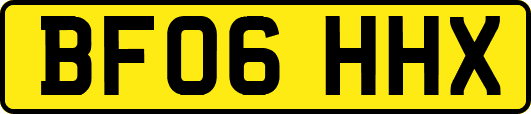 BF06 HHX